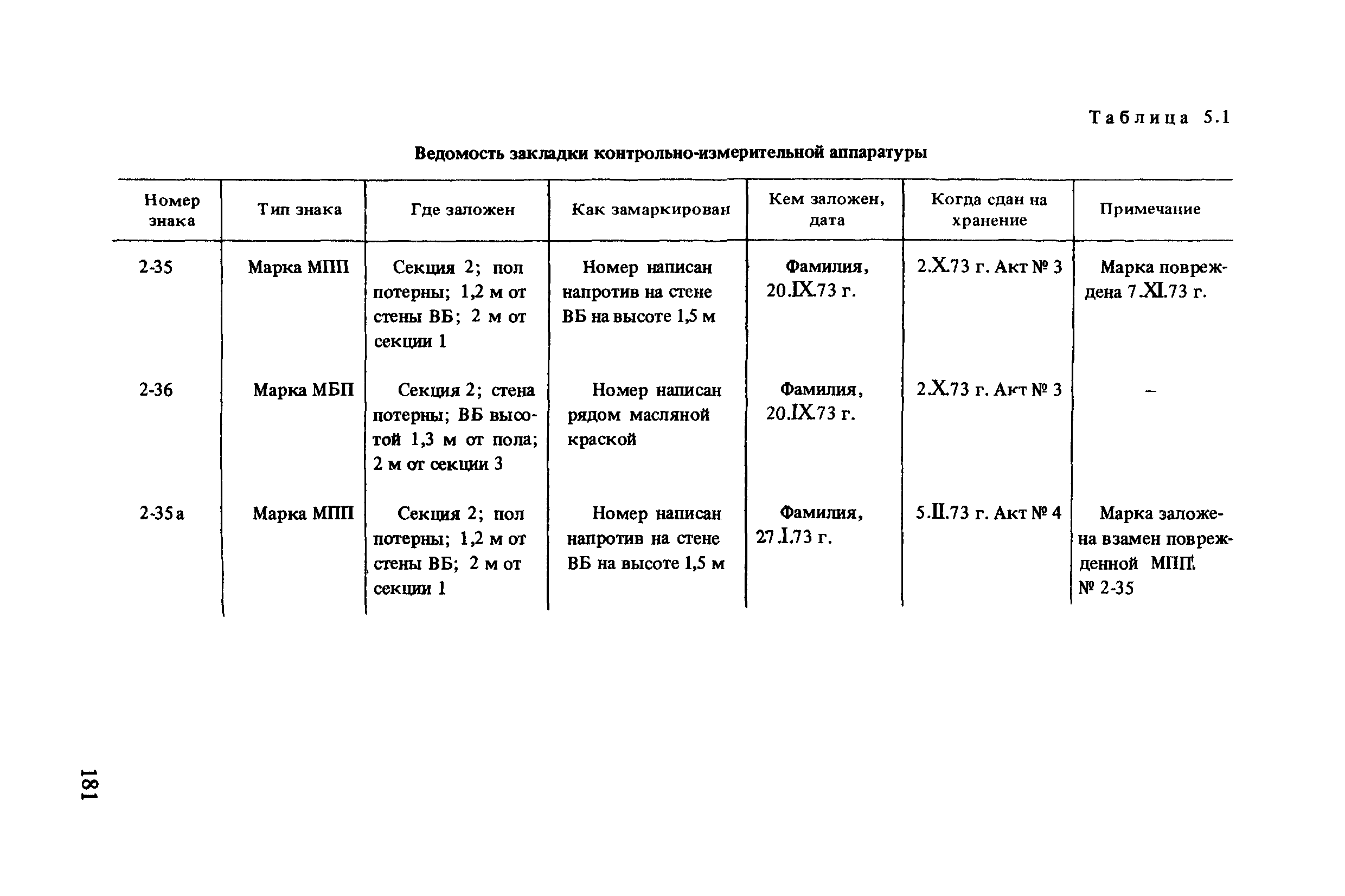 Таблица 5.1

Ведомость закладки контрольно-измерительной аппаратуры

| Номер знака | Тип знака | Где заложен | Как замаркирован | Кем заложен, дата | Когда сдан на хранение | Примечание |
|---|---|---|---|---|---|---|
| 2-35 | Марка МПП | Секция 2; пол потерны; 1,2 м от стены ВБ; 2 м от секции 1 | Номер написан напротив на стене ВБ на высоте 1,5 м | Фамилия, 20.IX.73 г. | 2.X.73 г. Акт № 3 | Марка повреждена 7.XI.73 г. |
| 2-36 | Марка МБП | Секция 2; стена потерны; ВБ высотой 1,3 м от пола; 2 м от секции 3 | Номер написан рядом масляной краской | Фамилия, 20.IX.73 г. | 2.X.73 г. Акт № 3 | – |
| 2-35а | Марка МПП | Секция 2; пол потерны; 1,2 м от стены ВБ; 2 м от секции 1 | Номер написан напротив на стене ВБ на высоте 1,5 м | Фамилия, 27.I.73 г. | 5.II.73 г. Акт № 4 | Марка заложена взамен поврежденной МПП № 2-35 |

181